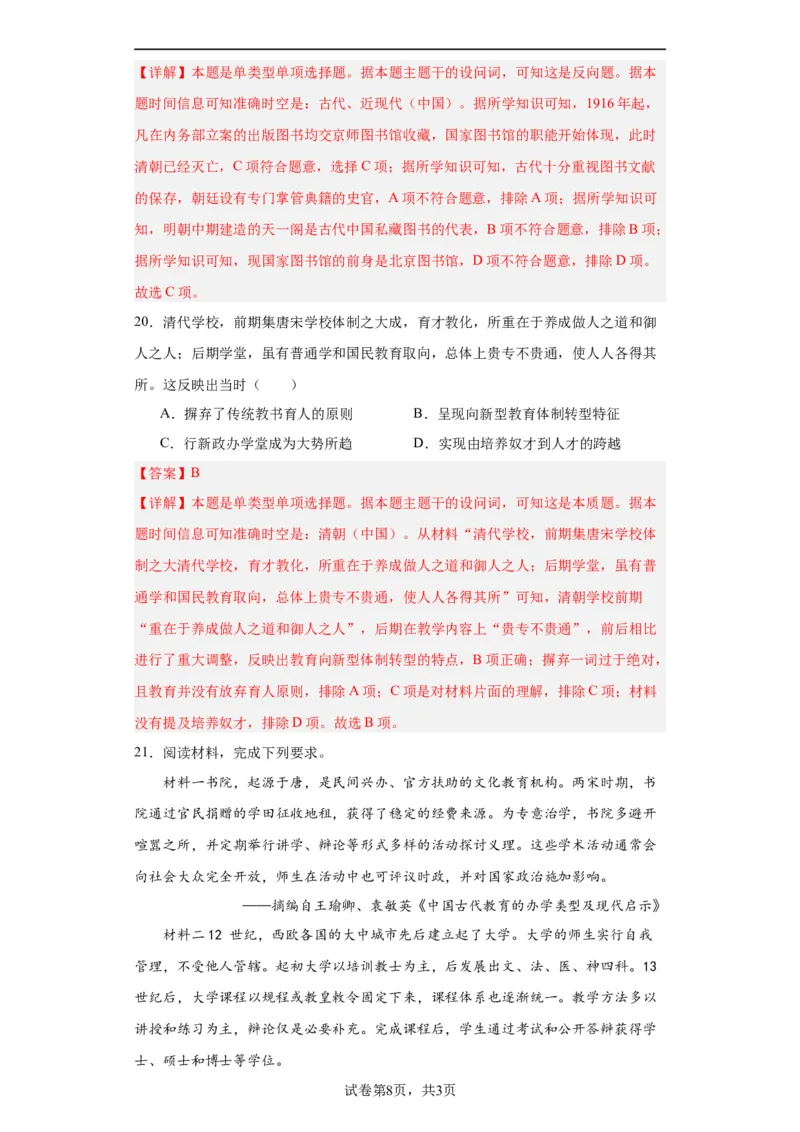 【详解】本题是单类型单项选择题。据本题主题干的设问词，可知这是反向题。据本题时间信息可知准确时空是：古代、近现代（中国）。据所学知识可知，1916年起，凡在内务部立案的出版图书均交京师图书馆收藏，国家图书馆的职能开始体现，此时清朝已经灭亡，C项符合题意，选择C项；据所学知识可知，古代十分重视图书文献的保存，朝廷设有专门掌管典籍的史官，A项不符合题意，排除A项；据所学知识可知，明朝中期建造的天一阁是古代中国私藏图书的代表，B项不符合题意，排除B项；据所学知识可知，现国家图书馆的前身是北京图书馆，D项不符合题意，排除D项。故选C项。

20．清代学校，前期集唐宋学校体制之大成，育才教化，所重在于养成做人之道和御人之人；后期学堂，虽有普通学和国民教育取向，总体上贵专不贵通，使人人各得其所。这反映出当时（　　）

A．摒弃了传统教书育人的原则
B．呈现向新型教育体制转型特征
C．行新政办学堂成为大势所趋
D．实现由培养奴才到人才的跨越

【答案】B

【详解】本题是单类型单项选择题。据本题主题干的设问词，可知这是本质题。据本题时间信息可知准确时空是：清朝（中国）。从材料“清代学校，前期集唐宋学校体制之大清代学校，育才教化，所重在于养成做人之道和御人之人；后期学堂，虽有普通学和国民教育取向，总体上贵专不贵通，使人人各得其所”可知，清朝学校前期“重在于养成做人之道和御人之人”，后期在教学内容上“贵专不贵通”，前后相比进行了重大调整，反映出教育向新型体制转型的特点，B项正确；摒弃一词过于绝对，且教育并没有放弃育人原则，排除A项；C项是对材料片面的理解，排除C项；材料没有提及培养奴才，排除D项。故选B项。

21．阅读材料，完成下列要求。

材料一书院，起源于唐，是民间兴办、官方扶助的文化教育机构。两宋时期，书院通过官民捐赠的学田征收地租，获得了稳定的经费来源。为专意治学，书院多避开喧嚣之所，并定期举行讲学、辩论等形式多样的活动探讨义理。这些学术活动通常会向社会大众完全开放，师生在活动中也可评议时政，并对国家政治施加影响。

——摘编自王瑜卿、袁敏英《中国古代教育的办学类型及现代启示》

材料二12世纪，西欧各国的大中城市先后建立起了大学。大学的师生实行自我管理，不受他人管辖。起初大学以培训教士为主，后发展出文、法、医、神四科。13世纪后，大学课程以规程或教皇敕令固定下来，课程体系也逐渐统一。教学方法多以讲授和练习为主，辩论仅是必要补充。完成课程后，学生通过考试和公开答辩获得学士、硕士和博士等学位。

试卷第8页，共3页